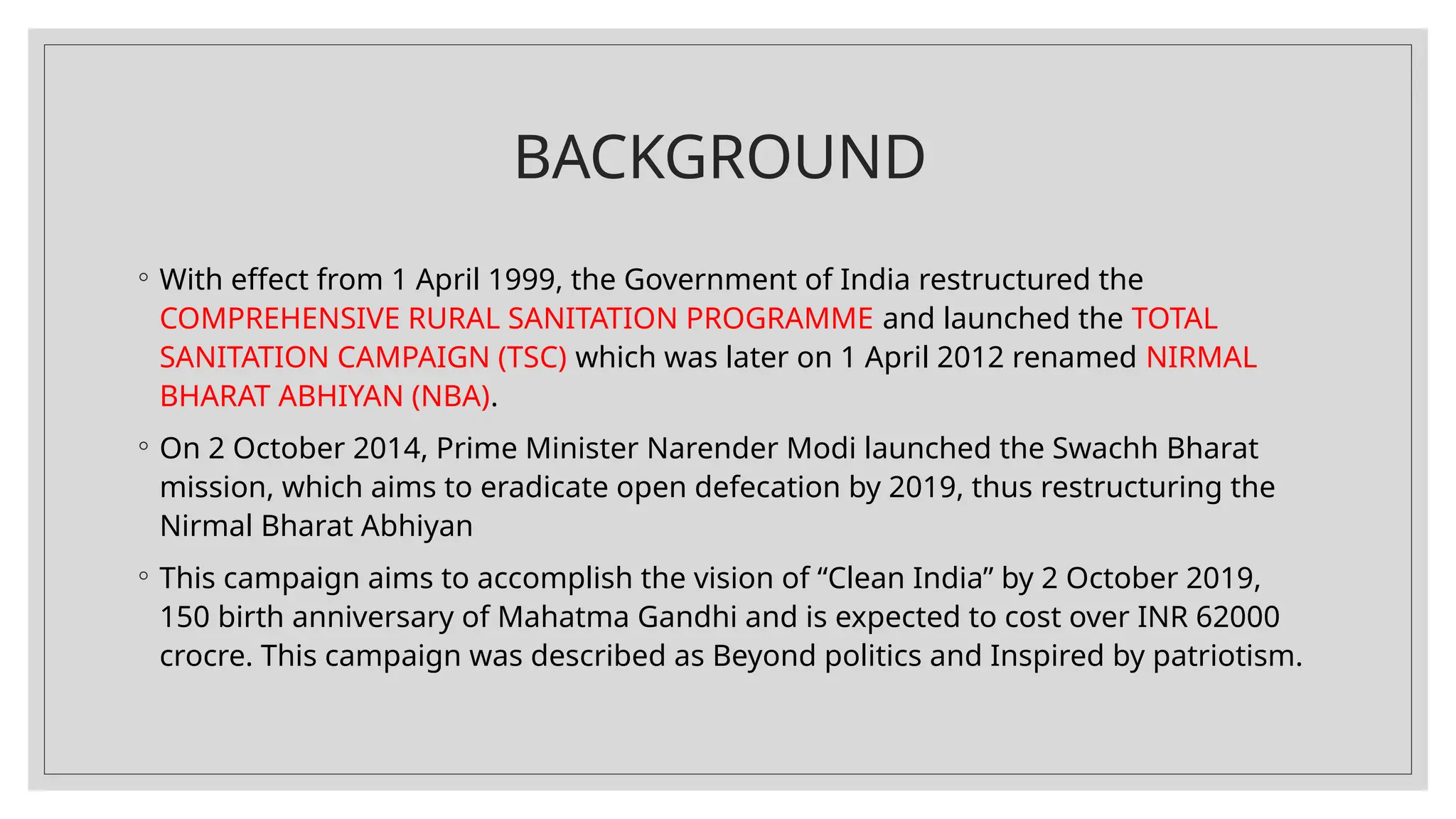 BACKGROUND

◦ With effect from 1 April 1999, the Government of India restructured the COMPREHENSIVE RURAL SANITATION PROGRAMME and launched the TOTAL SANITATION CAMPAIGN (TSC) which was later on 1 April 2012 renamed NIRMAL BHARAT ABHIYAN (NBA).

◦ On 2 October 2014, Prime Minister Narender Modi launched the Swachh Bharat mission, which aims to eradicate open defecation by 2019, thus restructuring the Nirmal Bharat Abhiyan

◦ This campaign aims to accomplish the vision of “Clean India” by 2 October 2019, 150 birth anniversary of Mahatma Gandhi and is expected to cost over INR 62000 crocre. This campaign was described as Beyond politics and Inspired by patriotism.